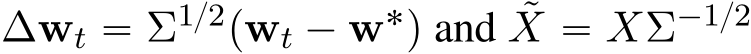 $\Delta \mathbf{w}_t = \Sigma^{1/2}(\mathbf{w}_t - \mathbf{w}^*)$ and $\tilde{X} = X\Sigma^{-1/2}$